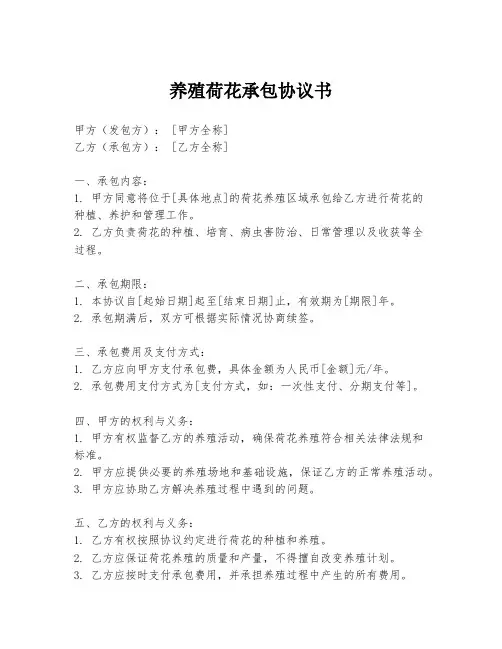 养殖荷花承包协议书

甲方（发包方）：［甲方全称］
乙方（承包方）：［乙方全称］

一、承包内容：
1. 甲方同意将位于[具体地点]的荷花养殖区域承包给乙方进行荷花的种植、养护和管理工作。
2. 乙方负责荷花的种植、培育、病虫害防治、日常管理以及收获等全过程。

二、承包期限：
1. 本协议自[起始日期]起至[结束日期]止，有效期为[期限]年。
2. 承包期满后，双方可根据实际情况协商续签。

三、承包费用及支付方式：
1. 乙方应向甲方支付承包费，具体金额为人民币[金额]元/年。
2. 承包费用支付方式为[支付方式，如：一次性支付、分期支付等]。

四、甲方的权利与义务：
1. 甲方有权监督乙方的养殖活动，确保荷花养殖符合相关法律法规和标准。
2. 甲方应提供必要的养殖场地和基础设施，保证乙方的正常养殖活动。
3. 甲方应协助乙方解决养殖过程中遇到的问题。

五、乙方的权利与义务：
1. 乙方有权按照协议约定进行荷花的种植和养殖。
2. 乙方应保证荷花养殖的质量和产量，不得擅自改变养殖计划。
3. 乙方应按时支付承包费用，并承担养殖过程中产生的所有费用。